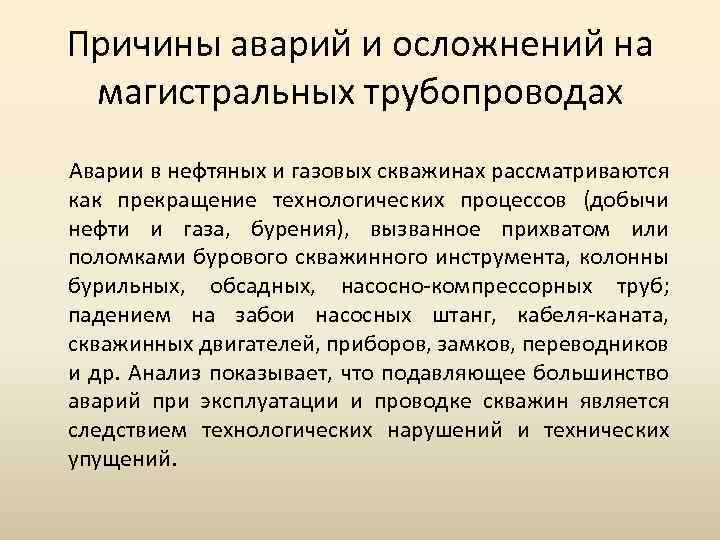 Причины аварий и осложнений на магистральных трубопроводах

Аварии в нефтяных и газовых скважинах рассматриваются как прекращение технологических процессов (добычи нефти и газа, бурения), вызванное прихватом или поломками бурового скважинного инструмента, колонны бурильных, обсадных, насосно-компрессорных труб; падением на забои насосных штанг, кабеля-каната, скважинных двигателей, приборов, замков, переводников и др. Анализ показывает, что подавляющее большинство аварий при эксплуатации и проводке скважин является следствием технологических нарушений и технических упущений.